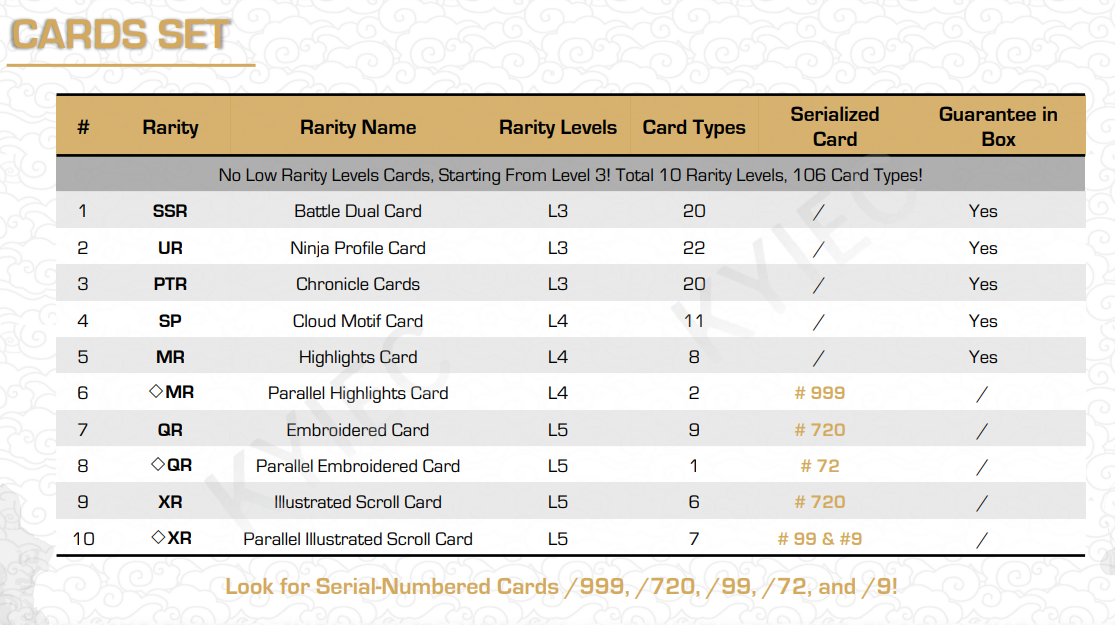 CARDS SET

| # | Rarity | Rarity Name | Rarity Levels | Card Types | Serialized Card | Guarantee in Box |
|---|---|---|---|---|---|---|
| No Low Rarity Levels Cards, Starting From Level 3! Total 10 Rarity Levels, 106 Card Types! | | | | | | |
| 1 | SSR | Battle Dual Card | L3 | 20 | / | Yes |
| 2 | UR | Ninja Profile Card | L3 | 22 | / | Yes |
| 3 | PTR | Chronicle Cards | L3 | 20 | / | Yes |
| 4 | SP | Cloud Motif Card | L4 | 11 | / | Yes |
| 5 | MR | Highlights Card | L4 | 8 | / | Yes |
| 6 | ◇MR | Parallel Highlights Card | L4 | 2 | # 999 | / |
| 7 | QR | Embroidered Card | L5 | 9 | # 720 | / |
| 8 | ◇QR | Parallel Embroidered Card | L5 | 1 | # 72 | / |
| 9 | XR | Illustrated Scroll Card | L5 | 6 | # 720 | / |
| 10 | ◇XR | Parallel Illustrated Scroll Card | L5 | 7 | # 99 & #9 | / |

Look for Serial-Numbered Cards /999, /720, /99, /72, and /9!

KYIEC